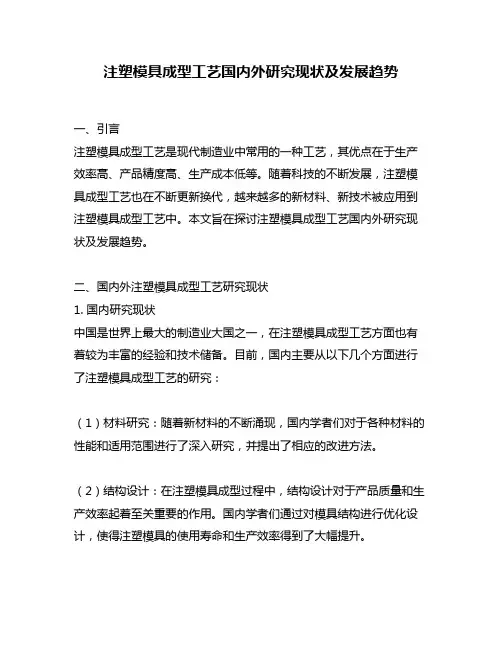 注塑模具成型工艺国内外研究现状及发展趋势

一、引言
注塑模具成型工艺是现代制造业中常用的一种工艺，其优点在于生产效率高、产品精度高、生产成本低等。随着科技的不断发展，注塑模具成型工艺也在不断更新换代，越来越多的新材料、新技术被应用到注塑模具成型工艺中。本文旨在探讨注塑模具成型工艺国内外研究现状及发展趋势。

二、国内外注塑模具成型工艺研究现状
1. 国内研究现状
中国是世界上最大的制造业大国之一，在注塑模具成型工艺方面也有着较为丰富的经验和技术储备。目前，国内主要从以下几个方面进行了注塑模具成型工艺的研究：

（1）材料研究：随着新材料的不断涌现，国内学者们对于各种材料的性能和适用范围进行了深入研究，并提出了相应的改进方法。

（2）结构设计：在注塑模具成型过程中，结构设计对于产品质量和生产效率起着至关重要的作用。国内学者们通过对模具结构进行优化设计，使得注塑模具的使用寿命和生产效率得到了大幅提升。